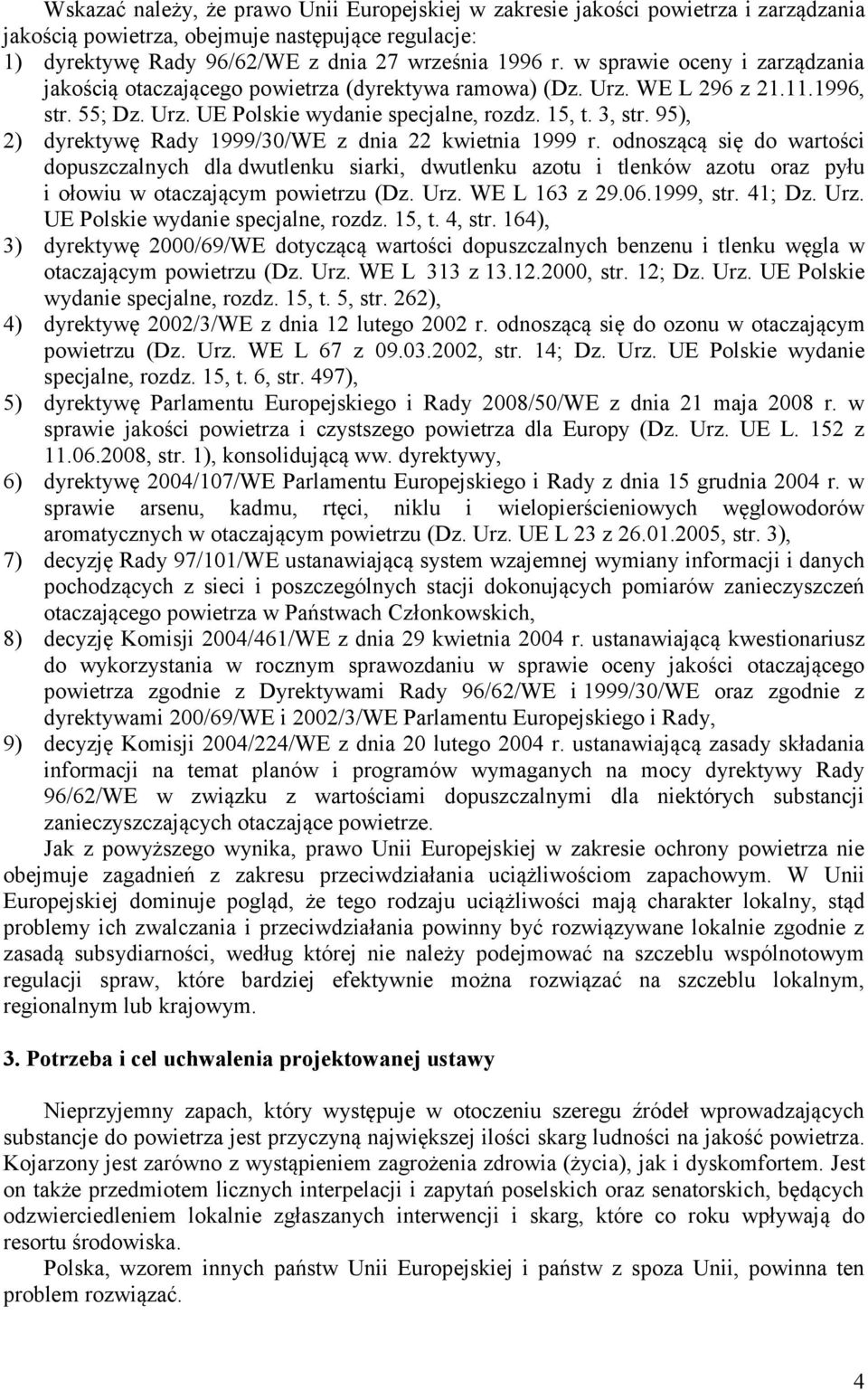 Wskazać należy, że prawo Unii Europejskiej w zakresie jakości powietrza i zarządzania jakością powietrza, obejmuje następujące regulacje:
1) dyrektywę Rady 96/62/WE z dnia 27 września 1996 r. w sprawie oceny i zarządzania jakością otaczającego powietrza (dyrektywa ramowa) (Dz. Urz. WE L 296 z 21.11.1996, str. 55; Dz. Urz. UE Polskie wydanie specjalne, rozdz. 15, t. 3, str. 95),
2) dyrektywę Rady 1999/30/WE z dnia 22 kwietnia 1999 r. odnoszącą się do wartości dopuszczalnych dla dwutlenku siarki, dwutlenku azotu i tlenków azotu oraz pyłu i ołowiu w otaczającym powietrzu (Dz. Urz. WE L 163 z 29.06.1999, str. 41; Dz. Urz. UE Polskie wydanie specjalne, rozdz. 15, t. 4, str. 164),
3) dyrektywę 2000/69/WE dotyczącą wartości dopuszczalnych benzenu i tlenku węgla w otaczającym powietrzu (Dz. Urz. WE L 313 z 13.12.2000, str. 12; Dz. Urz. UE Polskie wydanie specjalne, rozdz. 15, t. 5, str. 262),
4) dyrektywę 2002/3/WE z dnia 12 lutego 2002 r. odnoszącą się do ozonu w otaczającym powietrzu (Dz. Urz. WE L 67 z 09.03.2002, str. 14; Dz. Urz. UE Polskie wydanie specjalne, rozdz. 15, t. 6, str. 497),
5) dyrektywę Parlamentu Europejskiego i Rady 2008/50/WE z dnia 21 maja 2008 r. w sprawie jakości powietrza i czystszego powietrza dla Europy (Dz. Urz. UE L. 152 z 11.06.2008, str. 1), konsolidującą ww. dyrektywy,
6) dyrektywę 2004/107/WE Parlamentu Europejskiego i Rady z dnia 15 grudnia 2004 r. w sprawie arsenu, kadmu, rtęci, niklu i wielopierścieniowych węglowodorów aromatycznych w otaczającym powietrzu (Dz. Urz. UE L 23 z 26.01.2005, str. 3),
7) decyzję Rady 97/101/WE ustanawiającą system wzajemnej wymiany informacji i danych pochodzących z sieci i poszczególnych stacji dokonujących pomiarów zanieczyszczeń otaczającego powietrza w Państwach Członkowskich,
8) decyzję Komisji 2004/461/WE z dnia 29 kwietnia 2004 r. ustanawiającą kwestionariusz do wykorzystania w rocznym sprawozdaniu w sprawie oceny jakości otaczającego powietrza zgodnie z Dyrektywami Rady 96/62/WE i 1999/30/WE oraz zgodnie z dyrektywami 200/69/WE i 2002/3/WE Parlamentu Europejskiego i Rady,
9) decyzję Komisji 2004/224/WE z dnia 20 lutego 2004 r. ustanawiającą zasady składania informacji na temat planów i programów wymaganych na mocy dyrektywy Rady 96/62/WE w związku z wartościami dopuszczalnymi dla niektórych substancji zanieczyszczających otaczające powietrze.
Jak z powyższego wynika, prawo Unii Europejskiej w zakresie ochrony powietrza nie obejmuje zagadnień z zakresu przeciwdziałania uciążliwościom zapachowym. W Unii Europejskiej dominuje pogląd, że tego rodzaju uciążliwości mają charakter lokalny, stąd problemy ich zwalczania i przeciwdziałania powinny być rozwiązywane lokalnie zgodnie z zasadą subsydiarności, według której nie należy podejmować na szczeblu wspólnotowym regulacji spraw, które bardziej efektywnie można rozwiązać na szczeblu lokalnym, regionalnym lub krajowym.

3. Potrzeba i cel uchwalenia projektowanej ustawy

Nieprzyjemny zapach, który występuje w otoczeniu szeregu źródeł wprowadzających substancje do powietrza jest przyczyną największej ilości skarg ludności na jakość powietrza. Kojarzony jest zarówno z wystąpieniem zagrożenia zdrowia (życia), jak i dyskomfortem. Jest on także przedmiotem licznych interpelacji i zapytań poselskich oraz senatorskich, będących odzwierciedleniem lokalnie zgłaszanych interwencji i skarg, które co roku wpływają do resortu środowiska.
Polska, wzorem innych państw Unii Europejskiej i państw z spoza Unii, powinna ten problem rozwiązać.

4